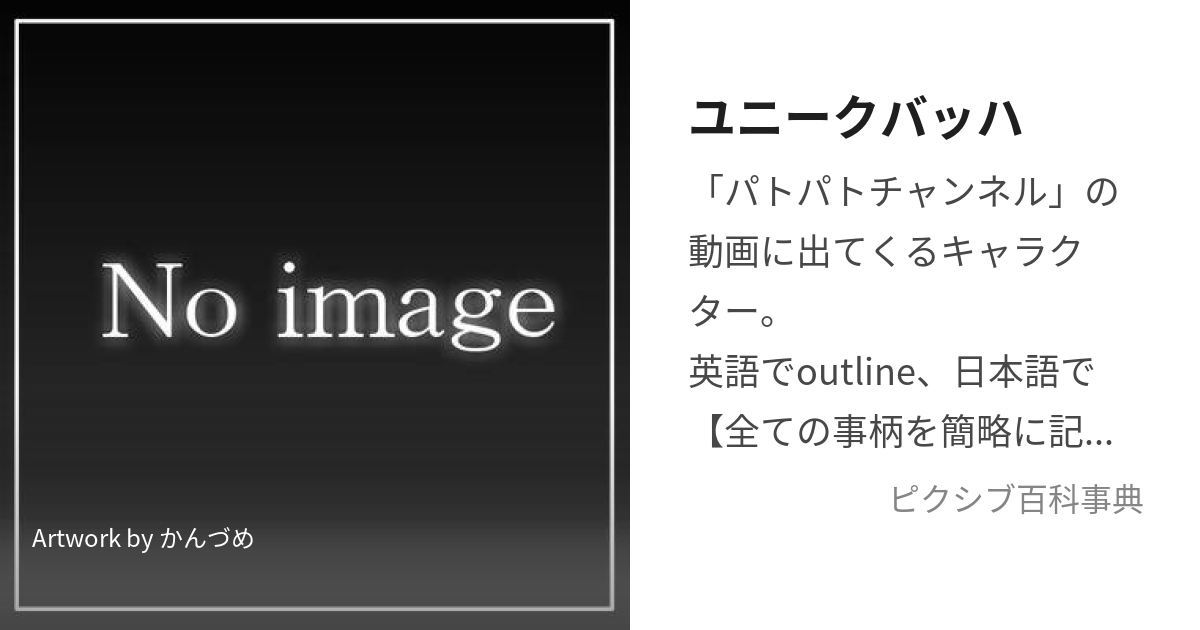 No image

Artwork by かんづめ

ユニークバッハ

「パトパトチャンネル」の動画に出てくるキャラクター。
英語でoutline、日本語で【全ての事柄を簡略に記...

ピクシブ百科事典